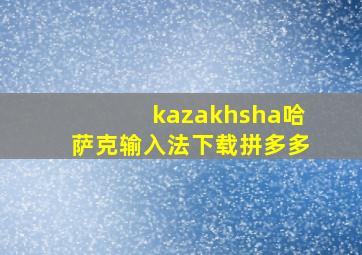 kazakhsha哈萨克输入法下载拼多多